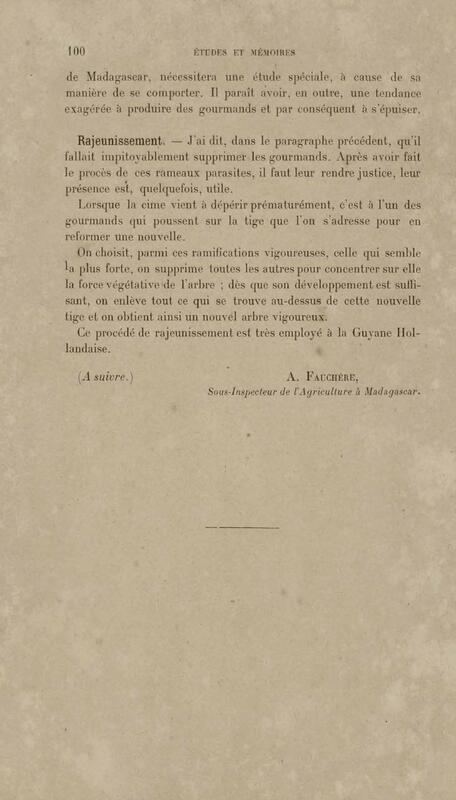 100 ÉTUDES ET MÉMOIRES

de Madagascar, nécessitera une étude spéciale, à cause de sa manière de se comporter. Il paraît avoir, en outre, une tendance exagérée à produire des gourmands et par conséquent à s'épuiser.

Rajeunissement. — J'ai dit, dans le paragraphe précédent, qu'il fallait impitoyablement supprimer les gourmands. Après avoir fait le procès de ces rameaux parasites, il faut leur rendre justice, leur présence est, quelquefois, utile.

Lorsque la cime vient à dépérir prématurément, c'est à l'un des gourmands qui poussent sur la tige que l'on s'adresse pour en reformer une nouvelle.

On choisit, parmi ces ramifications vigoureuses, celle qui semble la plus forte, on supprime toutes les autres pour concentrer sur elle la force végétative de l'arbre ; dès que son développement est suffisant, on enlève tout ce qui se trouve au-dessus de cette nouvelle tige et on obtient ainsi un nouvel arbre vigoureux.

Ce procédé de rajeunissement est très employé à la Guyane Hollandaise.

(A suivre.) A. Fauchère,
Sous-Inspecteur de l'Agriculture à Madagascar.